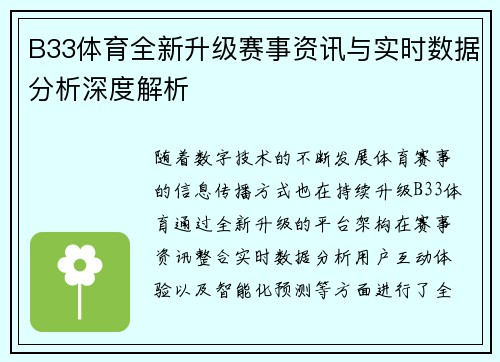 B33体育全新升级赛事资讯与实时数据分析深度解析

随着数字技术的不断发展体育赛事的信息传播方式也在持续升级B33体育通过全新升级的平台架构在赛事资讯整合实时数据分析用户互动体验以及智能化预测等方面进行了全